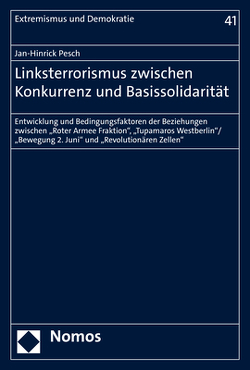 Extremismus und Demokratie

41

Jan-Hinrick Pesch

Linksterrorismus zwischen Konkurrenz und Basissolidarität

Entwicklung und Bedingungsfaktoren der Beziehungen zwischen „Roter Armee Fraktion“, „Tupamaros Westberlin“/ „Bewegung 2. Juni“ und „Revolutionären Zellen“

Nomos